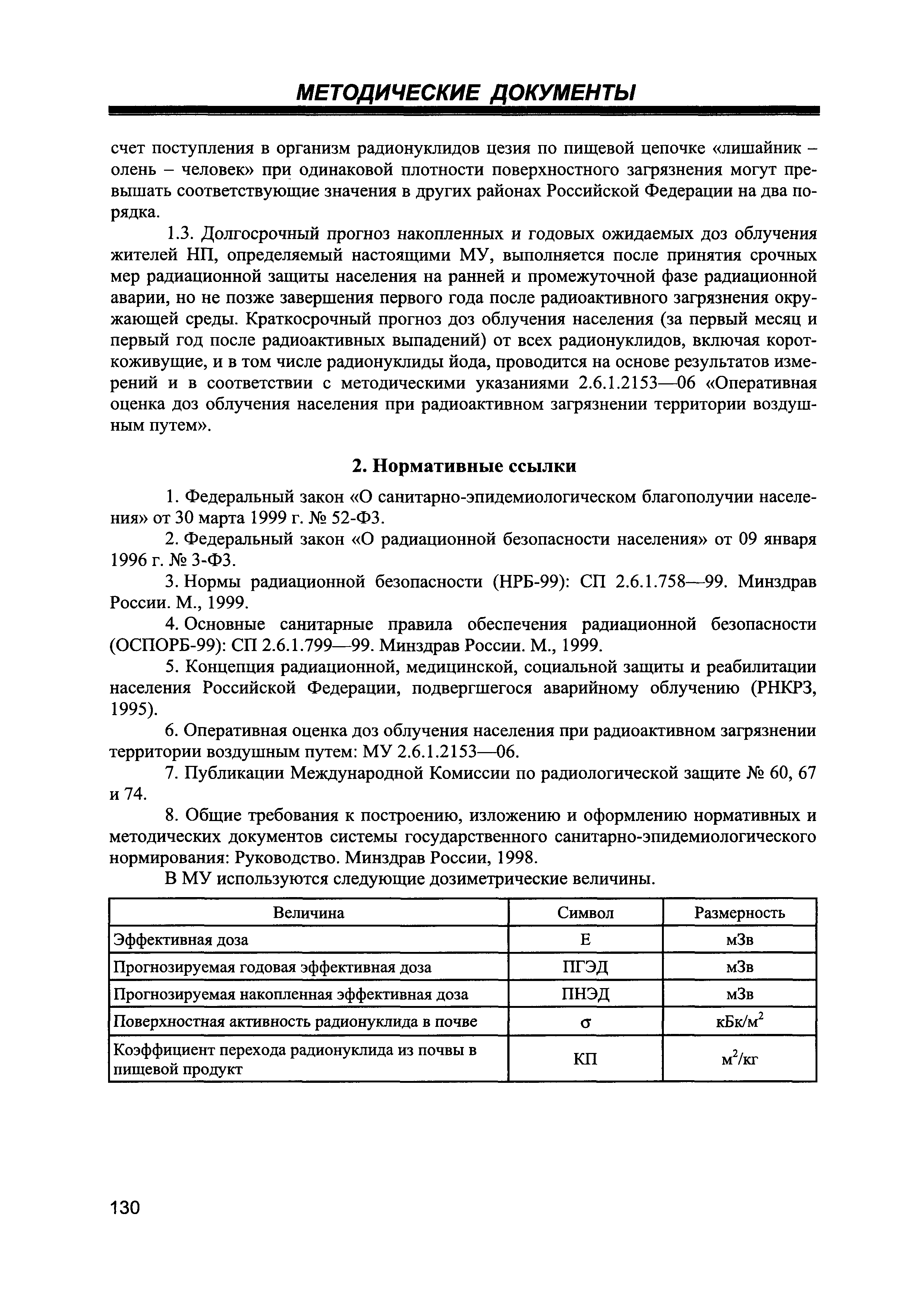 МЕТОДИЧЕСКИЕ ДОКУМЕНТЫ

счет поступления в организм радионуклидов цезия по пищевой цепочке «лишайник – олень – человек» при одинаковой плотности поверхностного загрязнения могут превышать соответствующие значения в других районах Российской Федерации на два порядка.

1.3. Долгосрочный прогноз накопленных и годовых ожидаемых доз облучения жителей НП, определяемый настоящими МУ, выполняется после принятия срочных мер радиационной защиты населения на ранней и промежуточной фазе радиационной аварии, но не позже завершения первого года после радиоактивного загрязнения окружающей среды. Краткосрочный прогноз доз облучения населения (за первый месяц и первый год после радиоактивных выпадений) от всех радионуклидов, включая короткоживущие, и в том числе радионуклиды йода, проводится на основе результатов измерений и в соответствии с методическими указаниями 2.6.1.2153—06 «Оперативная оценка доз облучения населения при радиоактивном загрязнении территории воздушным путем».

2. Нормативные ссылки

1. Федеральный закон «О санитарно-эпидемиологическом благополучии населения» от 30 марта 1999 г. № 52-ФЗ.

2. Федеральный закон «О радиационной безопасности населения» от 09 января 1996 г. № 3-ФЗ.

3. Нормы радиационной безопасности (НРБ-99): СП 2.6.1.758—99. Минздрав России. М., 1999.

4. Основные санитарные правила обеспечения радиационной безопасности (ОСПОРБ-99): СП 2.6.1.799—99. Минздрав России. М., 1999.

5. Концепция радиационной, медицинской, социальной защиты и реабилитации населения Российской Федерации, подвергшегося аварийному облучению (РНКРЗ, 1995).

6. Оперативная оценка доз облучения населения при радиоактивном загрязнении территории воздушным путем: МУ 2.6.1.2153—06.

7. Публикации Международной Комиссии по радиологической защите № 60, 67 и 74.

8. Общие требования к построению, изложению и оформлению нормативных и методических документов системы государственного санитарно-эпидемиологического нормирования: Руководство. Минздрав России, 1998.

В МУ используются следующие дозиметрические величины.

| Величина | Символ | Размерность |
|---|---|---|
| Эффективная доза | Е | мЗв |
| Прогнозируемая годовая эффективная доза | ПГЭД | мЗв |
| Прогнозируемая накопленная эффективная доза | ПНЭД | мЗв |
| Поверхностная активность радионуклида в почве | $\sigma$ | кБк/м$^2$ |
| Коэффициент перехода радионуклида из почвы в пищевой продукт | КП | м$^2$/кг |

130